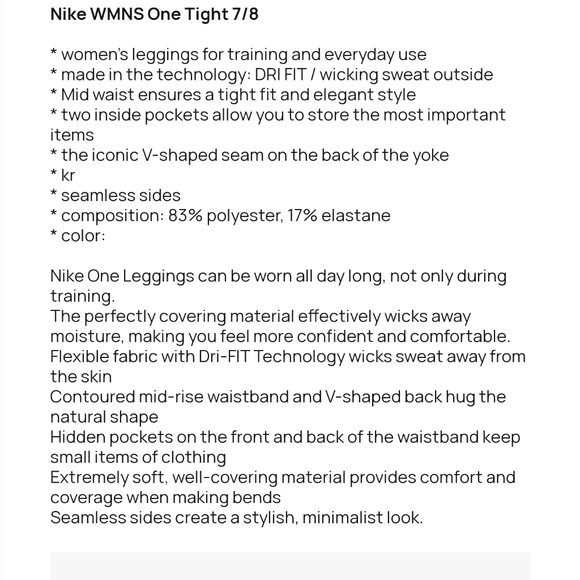 Nike WMNS One Tight 7/8

* women's leggings for training and everyday use
* made in the technology: DRI FIT / wicking sweat outside
* Mid waist ensures a tight fit and elegant style
* two inside pockets allow you to store the most important items
* the iconic V-shaped seam on the back of the yoke
* kr
* seamless sides
* composition: 83% polyester, 17% elastane
* color:

Nike One Leggings can be worn all day long, not only during training.
The perfectly covering material effectively wicks away moisture, making you feel more confident and comfortable.
Flexible fabric with Dri-FIT Technology wicks sweat away from the skin
Contoured mid-rise waistband and V-shaped back hug the natural shape
Hidden pockets on the front and back of the waistband keep small items of clothing
Extremely soft, well-covering material provides comfort and coverage when making bends
Seamless sides create a stylish, minimalist look.